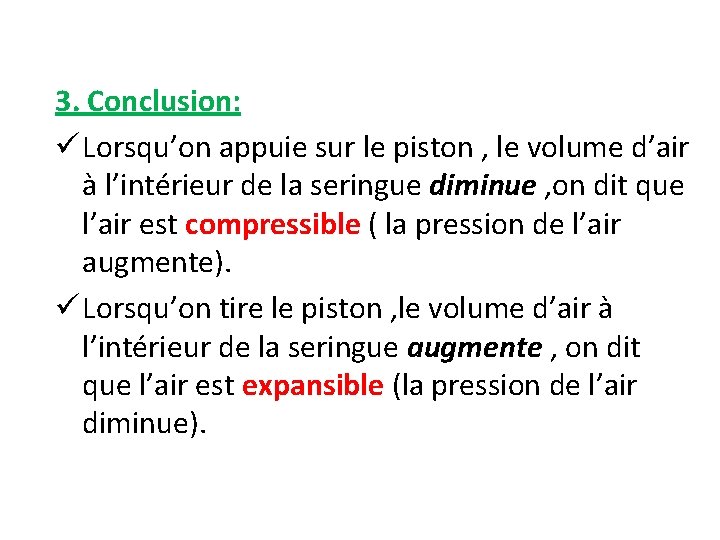 3. Conclusion:

✓ Lorsqu’on appuie sur le piston , le volume d’air à l’intérieur de la seringue diminue ,on dit que l’air est compressible ( la pression de l’air augmente).

✓ Lorsqu’on tire le piston ,le volume d’air à l’intérieur de la seringue augmente , on dit que l’air est expansible (la pression de l’air diminue).